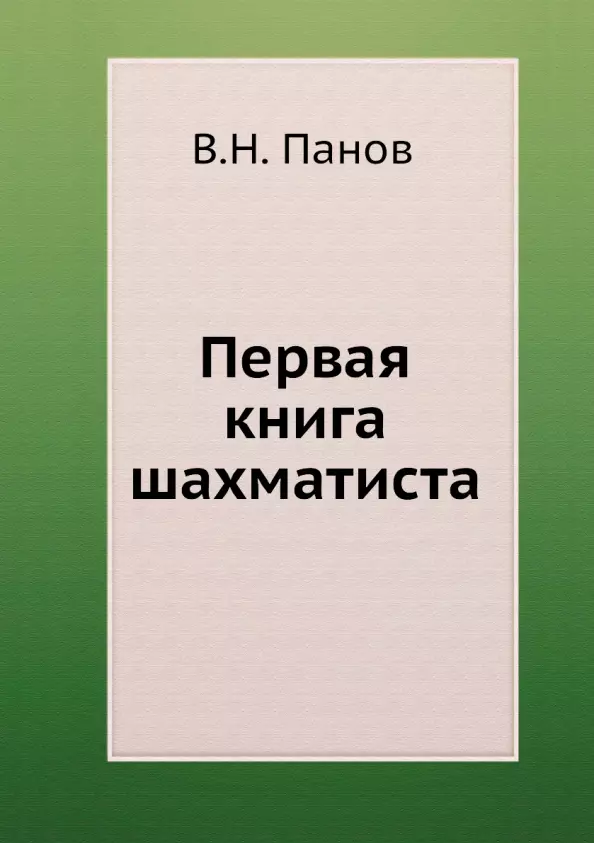 В.Н. Панов

Первая книга шахматиста